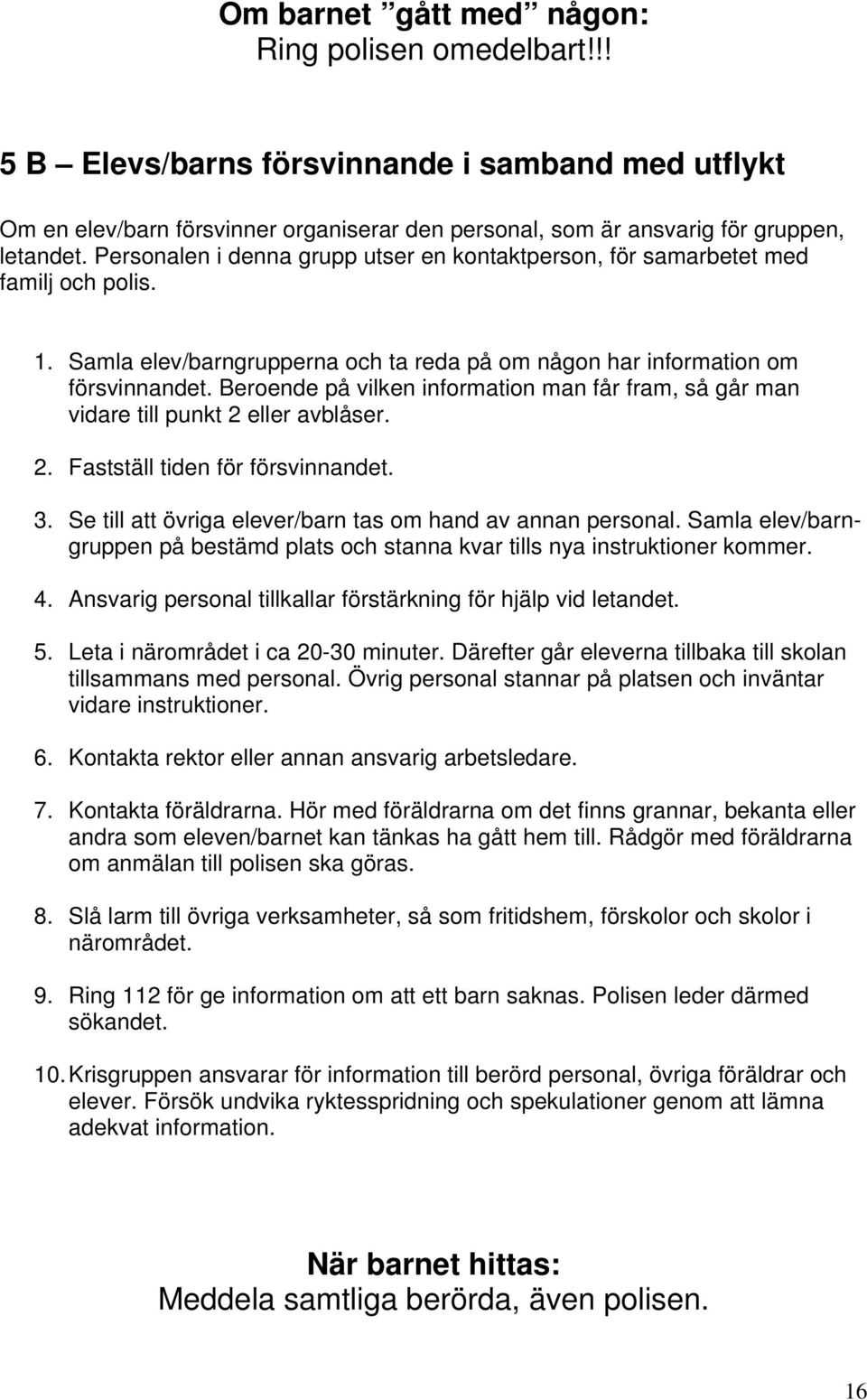 Om barnet ”gått med” någon:
Ring polisen omedelbart!!!

5 B – Elevs/barns försvinnande i samband med utflykt

Om en elev/barn försvinner organiserar den personal, som är ansvarig för gruppen, letandet. Personalen i denna grupp utser en kontaktperson, för samarbetet med familj och polis.

1. Samla elev/barngrupperna och ta reda på om någon har information om försvinnandet. Beroende på vilken information man får fram, så går man vidare till punkt 2 eller avblåser.

2. Fastställ tiden för försvinnandet.

3. Se till att övriga elever/barn tas om hand av annan personal. Samla elev/barngruppen på bestämd plats och stanna kvar tills nya instruktioner kommer.

4. Ansvarig personal tillkallar förstärkning för hjälp vid letandet.

5. Leta i närområdet i ca 20-30 minuter. Därefter går eleverna tillbaka till skolan tillsammans med personal. Övrig personal stannar på platsen och inväntar vidare instruktioner.

6. Kontakta rektor eller annan ansvarig arbetsledare.

7. Kontakta föräldrarna. Hör med föräldrarna om det finns grannar, bekanta eller andra som eleven/barnet kan tänkas ha gått hem till. Rådgör med föräldrarna om anmälan till polisen ska göras.

8. Slå larm till övriga verksamheter, så som fritidshem, förskolor och skolor i närområdet.

9. Ring 112 för ge information om att ett barn saknas. Polisen leder därmed sökandet.

10. Krisgruppen ansvarar för information till berörd personal, övriga föräldrar och elever. Försök undvika ryktesspridning och spekulationer genom att lämna adekvat information.

När barnet hittas:
Meddela samtliga berörda, även polisen.

16